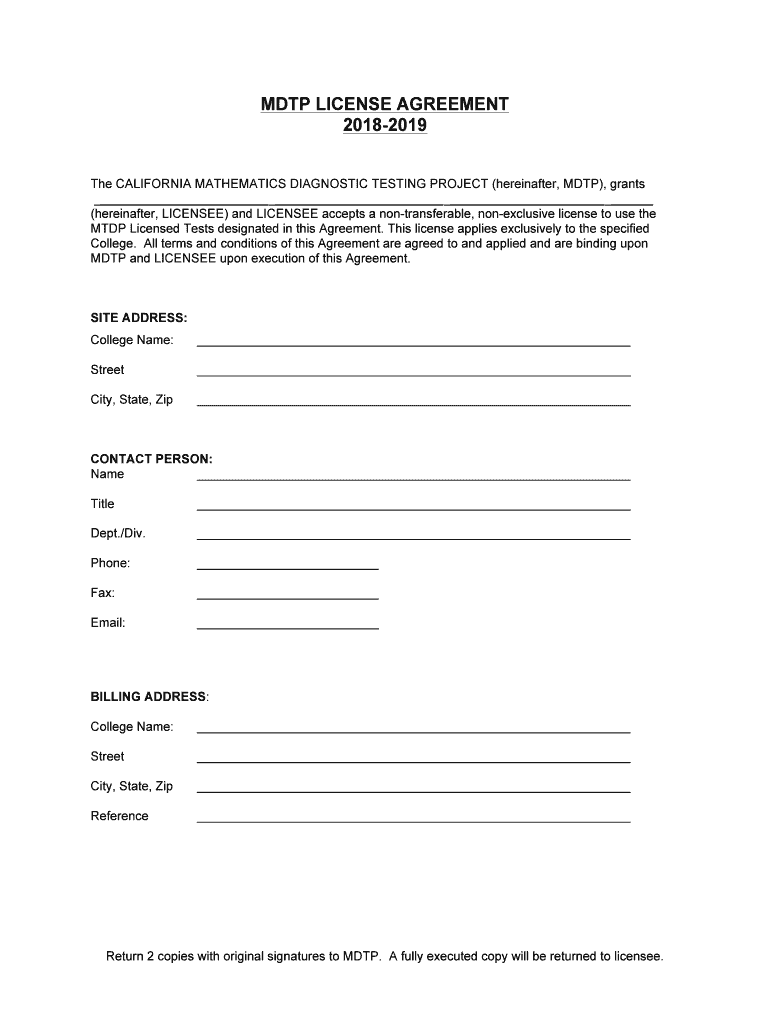 MDTP LICENSE AGREEMENT
2018-2019

The CALIFORNIA MATHEMATICS DIAGNOSTIC TESTING PROJECT (hereinafter, MDTP), grants
(hereinafter, LICENSEE) and LICENSEE accepts a non-transferable, non-exclusive license to use the MTDP Licensed Tests designated in this Agreement. This license applies exclusively to the specified College. All terms and conditions of this Agreement are agreed to and applied and are binding upon MDTP and LICENSEE upon execution of this Agreement.

SITE ADDRESS:
College Name:
Street
City, State, Zip

CONTACT PERSON:
Name
Title
Dept./Div.
Phone:
Fax:
Email:

BILLING ADDRESS:
College Name:
Street
City, State, Zip
Reference

Return 2 copies with original signatures to MDTP. A fully executed copy will be returned to licensee.